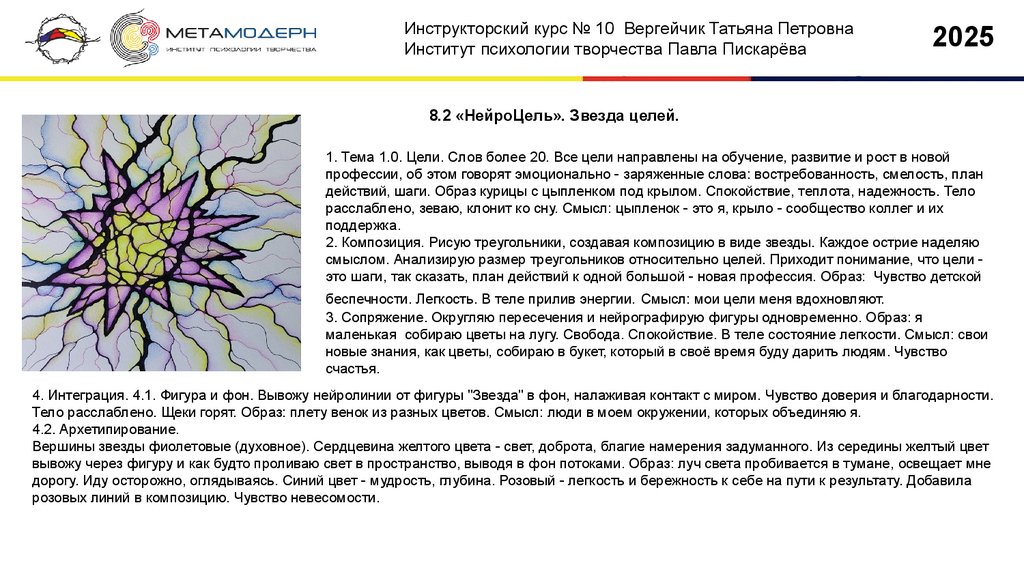 МЕТАМОДЕРН
ИНСТИТУТ ПСИХОЛОГИИ ТВОРЧЕСТВА

Инструкторский курс № 10 Вергейчик Татьяна Петровна
Институт психологии творчества Павла Пискарёва

2025

8.2 «НейроЦель». Звезда целей.

1. Тема 1.0. Цели. Слов более 20. Все цели направлены на обучение, развитие и рост в новой профессии, об этом говорят эмоционально - заряженные слова: востребованность, смелость, план действий, шаги. Образ курицы с цыпленком под крылом. Спокойствие, теплота, надежность. Тело расслаблено, зеваю, клонит ко сну. Смысл: цыпленок - это я, крыло - сообщество коллег и их поддержка.
2. Композиция. Рисую треугольники, создавая композицию в виде звезды. Каждое острие наделяю смыслом. Анализирую размер треугольников относительно целей. Приходит понимание, что цели - это шаги, так сказать, план действий к одной большой - новая профессия. Образ: Чувство детской беспечности. Легкость. В теле прилив энергии. Смысл: мои цели меня вдохновляют.
3. Сопряжение. Округляю пересечения и нейрографирую фигуры одновременно. Образ: я маленькая собираю цветы на лугу. Свобода. Спокойствие. В теле состояние легкости. Смысл: свои новые знания, как цветы, собираю в букет, который в своё время буду дарить людям. Чувство счастья.
4. Интеграция. 4.1. Фигура и фон. Вывожу нейролинии от фигуры "Звезда" в фон, налаживая контакт с миром. Чувство доверия и благодарности. Тело расслаблено. Щеки горят. Образ: плету венок из разных цветов. Смысл: люди в моем окружении, которых объединяю я.
4.2. Архетипирование.
Вершины звезды фиолетовые (духовное). Сердцевина желтого цвета - свет, доброта, благие намерения задуманного. Из середины желтый цвет вывожу через фигуру и как будто проливаю свет в пространство, выводя в фон потоками. Образ: луч света пробивается в тумане, освещает мне дорогу. Иду осторожно, оглядываясь. Синий цвет - мудрость, глубина. Розовый - легкость и бережность к себе на пути к результату. Добавила розовых линий в композицию. Чувство невесомости.